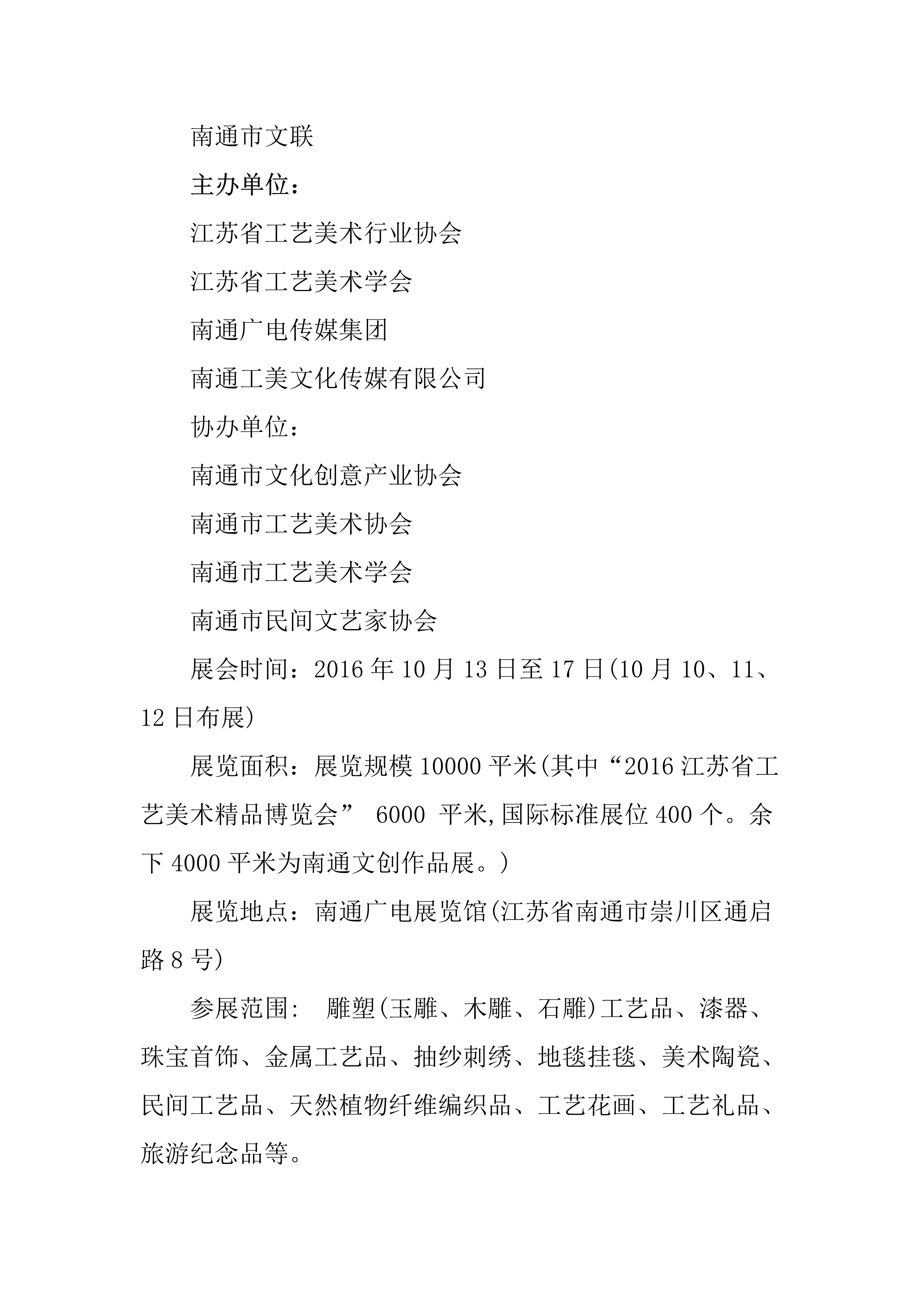 南通市文联

主办单位：

江苏省工艺美术行业协会

江苏省工艺美术学会

南通广电传媒集团

南通工美文化传媒有限公司

协办单位：

南通市文化创意产业协会

南通市工艺美术协会

南通市工艺美术学会

南通市民间文艺家协会

展会时间：2016 年 10 月 13 日至 17 日(10 月 10、11、12 日布展)

展览面积：展览规模 10000 平米(其中“2016 江苏省工艺美术精品博览会” 6000 平米,国际标准展位 400 个。余下 4000 平米为南通文创作品展。)

展览地点：南通广电展览馆(江苏省南通市崇川区通启路 8 号)

参展范围： 雕塑(玉雕、木雕、石雕)工艺品、漆器、珠宝首饰、金属工艺品、抽纱刺绣、地毯挂毯、美术陶瓷、民间工艺品、天然植物纤维编织品、工艺花画、工艺礼品、旅游纪念品等。